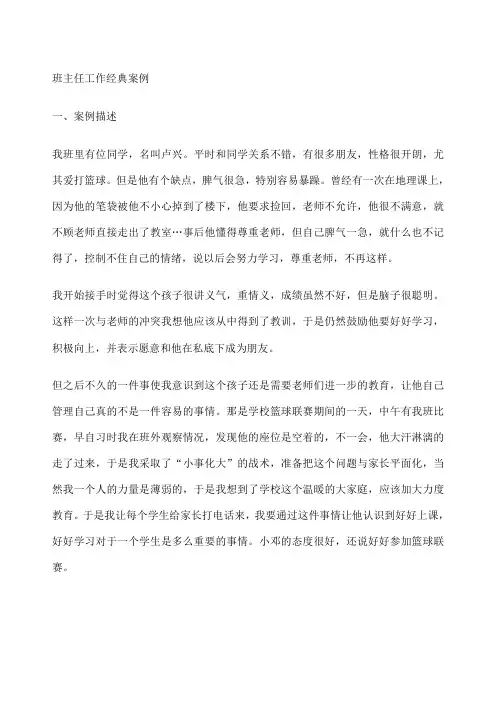 班主任工作经典案例

一、案例描述

我班里有位同学，名叫卢兴。平时和同学关系不错，有很多朋友，性格很开朗，尤其爱打篮球。但是他有个缺点，脾气很急，特别容易暴躁。曾经有一次在地理课上，因为他的笔袋被他不小心掉到了楼下，他要求捡回，老师不允许，他很不满意，就不顾老师直接走出了教室…事后他懂得尊重老师，但自己脾气一急，就什么也不记得了，控制不住自己的情绪，说以后会努力学习，尊重老师，不再这样。

我开始接手时觉得这个孩子很讲义气，重情义，成绩虽然不好，但是脑子很聪明。这样一次与老师的冲突我想他应该从中得到了教训，于是仍然鼓励他要好好学习，积极向上，并表示愿意和他在私底下成为朋友。

但之后不久的一件事使我意识到这个孩子还是需要老师们进一步的教育，让他自己管理自己真的不是一件容易的事情。那是学校篮球联赛期间的一天，中午有我班比赛，早自习时我在班外观察情况，发现他的座位是空着的，不一会，他大汗淋漓的走了过来，于是我采取了“小事化大”的战术，准备把这个问题与家长平面化，当然我一个人的力量是薄弱的，于是我想到了学校这个温暖的大家庭，应该加大力度教育。于是我让每个学生给家长打电话来，我要通过这件事情让他认识到好好上课，好好学习对于一个学生是多么重要的事情。小邓的态度很好，还说好好参加篮球联赛。